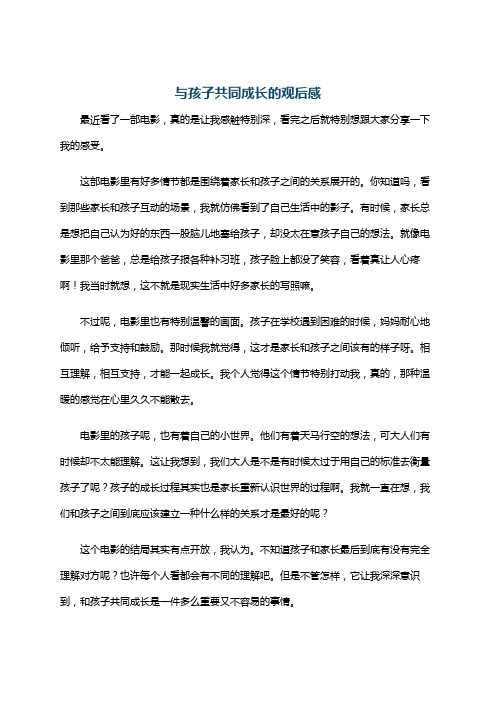 与孩子共同成长的观后感

最近看了一部电影，真的是让我感触特别深，看完之后就特别想跟大家分享一下我的感受。

这部电影里有好多情节都是围绕着家长和孩子之间的关系展开的。你知道吗，看到那些家长和孩子互动的场景，我就仿佛看到了自己生活中的影子。有时候，家长总是想把自己认为好的东西一股脑儿地塞给孩子，却没太在意孩子自己的想法。就像电影里那个爸爸，总是给孩子报各种补习班，孩子脸上都没了笑容，看着真让人心疼啊！我当时就想，这不就是现实生活中好多家长的写照嘛。

不过呢，电影里也有特别温馨的画面。孩子在学校遇到困难的时候，妈妈耐心地倾听，给予支持和鼓励。那时候我就觉得，这才是家长和孩子之间该有的样子呀。相互理解，相互支持，才能一起成长。我个人觉得这个情节特别打动我，真的，那种温暖的感觉在心里久久不能散去。

电影里的孩子呢，也有着自己的小世界。他们有着天马行空的想法，可大人们有时候却不太能理解。这让我想到，我们大人是不是有时候太过于用自己的标准去衡量孩子了呢？孩子的成长过程其实也是家长重新认识世界的过程啊。我就一直在想，我们和孩子之间到底应该建立一种什么样的关系才是最好的呢？

这个电影的结局其实有点开放，我认为。不知道孩子和家长最后到底有没有完全理解对方呢？也许每个人看都会有不同的理解吧。但是不管怎样，它让我深深意识到，和孩子共同成长是一件多么重要又不容易的事情。